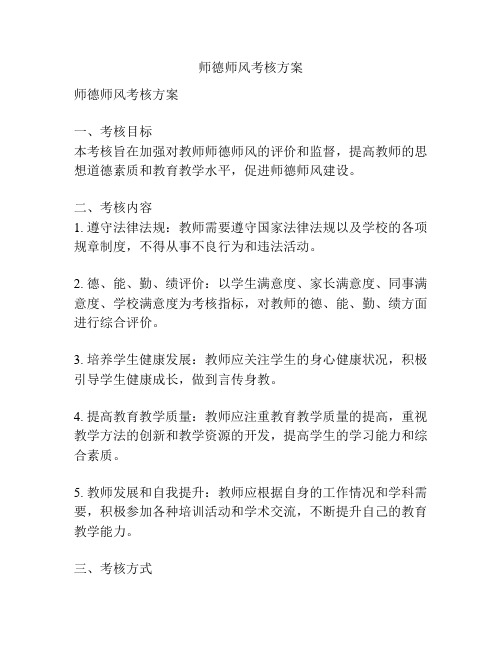 师德师风考核方案

师德师风考核方案

一、考核目标
本考核旨在加强对教师师德师风的评价和监督，提高教师的思想道德素质和教育教学水平，促进师德师风建设。

二、考核内容
1. 遵守法律法规：教师需要遵守国家法律法规以及学校的各项规章制度，不得从事不良行为和违法活动。

2. 德、能、勤、绩评价：以学生满意度、家长满意度、同事满意度、学校满意度为考核指标，对教师的德、能、勤、绩方面进行综合评价。

3. 培养学生健康发展：教师应关注学生的身心健康状况，积极引导学生健康成长，做到言传身教。

4. 提高教育教学质量：教师应注重教育教学质量的提高，重视教学方法的创新和教学资源的开发，提高学生的学习能力和综合素质。

5. 教师发展和自我提升：教师应根据自身的工作情况和学科需要，积极参加各种培训活动和学术交流，不断提升自己的教育教学能力。

三、考核方式